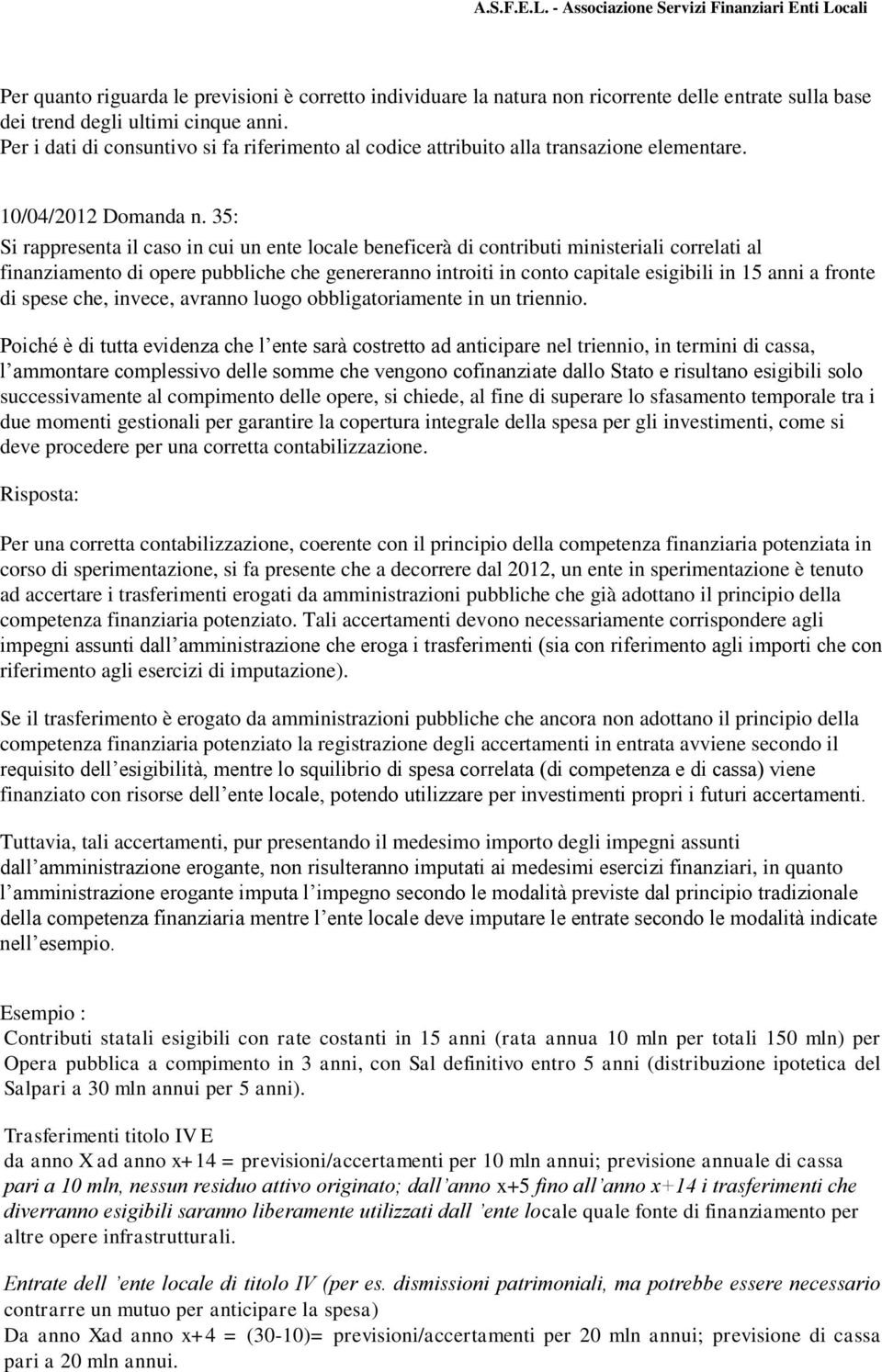 A.S.F.E.L. - Associazione Servizi Finanziari Enti Locali

Per quanto riguarda le previsioni è corretto individuare la natura non ricorrente delle entrate sulla base dei trend degli ultimi cinque anni.
Per i dati di consuntivo si fa riferimento al codice attribuito alla transazione elementare.

10/04/2012 Domanda n. 35:
Si rappresenta il caso in cui un ente locale beneficerà di contributi ministeriali correlati al finanziamento di opere pubbliche che genereranno introiti in conto capitale esigibili in 15 anni a fronte di spese che, invece, avranno luogo obbligatoriamente in un triennio.

Poiché è di tutta evidenza che l ente sarà costretto ad anticipare nel triennio, in termini di cassa, l ammontare complessivo delle somme che vengono cofinanziate dallo Stato e risultano esigibili solo successivamente al compimento delle opere, si chiede, al fine di superare lo sfasamento temporale tra i due momenti gestionali per garantire la copertura integrale della spesa per gli investimenti, come si deve procedere per una corretta contabilizzazione.

Risposta:

Per una corretta contabilizzazione, coerente con il principio della competenza finanziaria potenziata in corso di sperimentazione, si fa presente che a decorrere dal 2012, un ente in sperimentazione è tenuto ad accertare i trasferimenti erogati da amministrazioni pubbliche che già adottano il principio della competenza finanziaria potenziato. Tali accertamenti devono necessariamente corrispondere agli impegni assunti dall amministrazione che eroga i trasferimenti (sia con riferimento agli importi che con riferimento agli esercizi di imputazione).

Se il trasferimento è erogato da amministrazioni pubbliche che ancora non adottano il principio della competenza finanziaria potenziato la registrazione degli accertamenti in entrata avviene secondo il requisito dell esigibilità, mentre lo squilibrio di spesa correlata (di competenza e di cassa) viene finanziato con risorse dell ente locale, potendo utilizzare per investimenti propri i futuri accertamenti.

Tuttavia, tali accertamenti, pur presentando il medesimo importo degli impegni assunti dall amministrazione erogante, non risulteranno imputati ai medesimi esercizi finanziari, in quanto l amministrazione erogante imputa l impegno secondo le modalità previste dal principio tradizionale della competenza finanziaria mentre l ente locale deve imputare le entrate secondo le modalità indicate nell esempio.

Esempio :
Contributi statali esigibili con rate costanti in 15 anni (rata annua 10 mln per totali 150 mln) per Opera pubblica a compimento in 3 anni, con Sal definitivo entro 5 anni (distribuzione ipotetica del Salpari a 30 mln annui per 5 anni).

Trasferimenti titolo IV E
da anno X ad anno x+14 = previsioni/accertamenti per 10 mln annui; previsione annuale di cassa pari a 10 mln, nessun residuo attivo originato; dall anno x+5 fino all anno x+14 i trasferimenti che diverranno esigibili saranno liberamente utilizzati dall ente locale quale fonte di finanziamento per altre opere infrastrutturali.

Entrate dell ente locale di titolo IV (per es. dismissioni patrimoniali, ma potrebbe essere necessario contrarre un mutuo per anticipare la spesa)
Da anno Xad anno x+4 = (30-10)= previsioni/accertamenti per 20 mln annui; previsione di cassa pari a 20 mln annui.